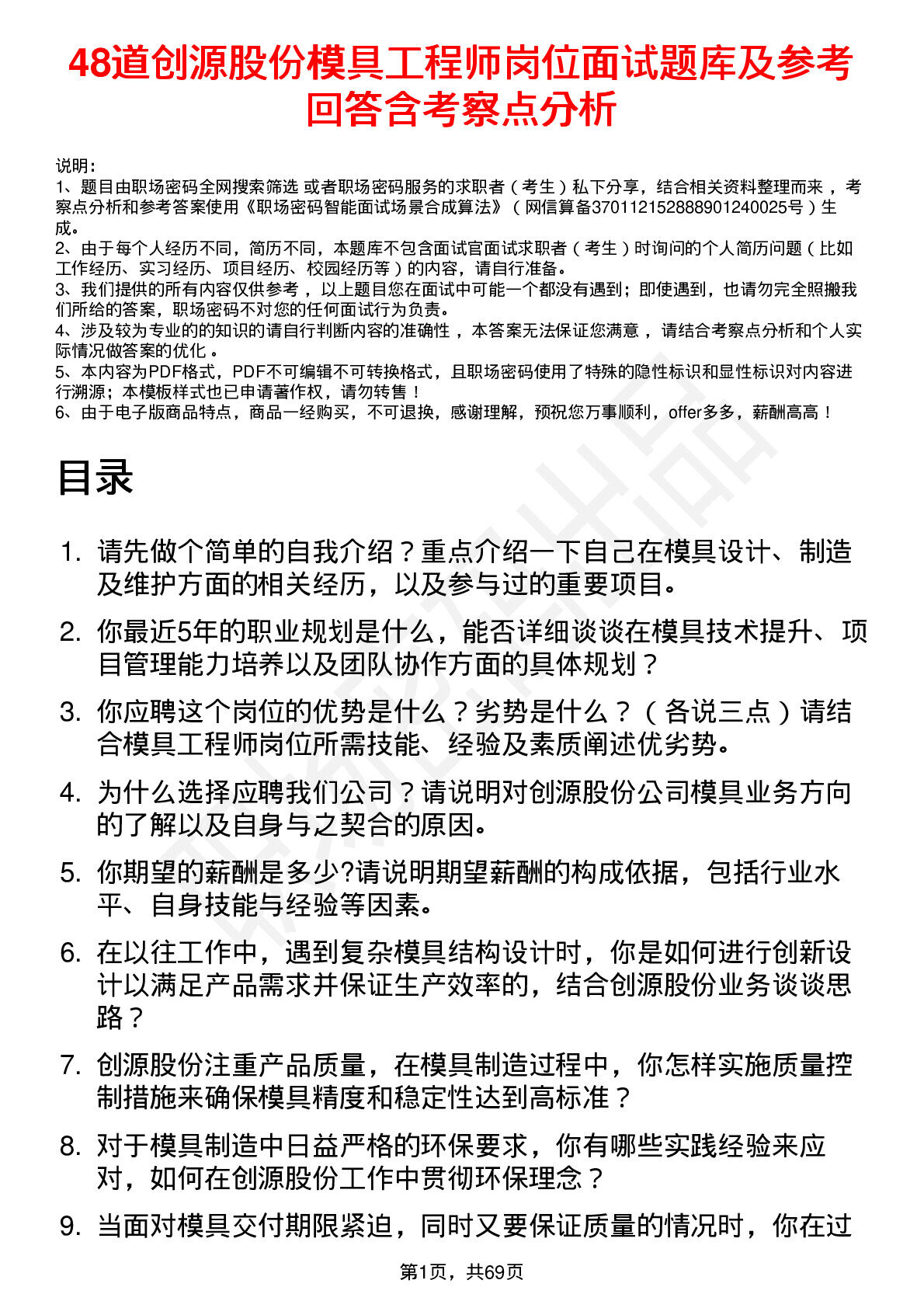 48道创源股份模具工程师岗位面试题库及参考回答含考察点分析

说明：
1、题目由职场密码全网搜索筛选 或者职场密码服务的求职者（考生）私下分享，结合相关资料整理而来，考察点分析和参考答案使用《职场密码智能面试场景合成算法》（网信算备370112152888901240025号）生成。
2、由于每个人经历不同，简历不同，本题库不包含面试官面试求职者（考生）时询问的个人简历问题（比如工作经历、实习经历、项目经历、校园经历等）的内容，请自行准备。
3、我们提供的所有内容仅供参考，以上题目您在面试中可能一个都没有遇到；即使遇到，也请勿完全照搬我们所给的答案，职场密码不对您的任何面试行为负责。
4、涉及较为专业的的知识的请自行判断内容的准确性，本答案无法保证您满意，请结合考察点分析和个人实际情况做答案的优化。
5、本内容为PDF格式，PDF不可编辑不可转换格式，且职场密码使用了特殊的隐性标识和显性标识对内容进行溯源；本模板样式也已申请著作权，请勿转售！
6、由于电子版商品特点，商品一经购买，不可退换，感谢理解，预祝您万事顺利，offer多多，薪酬高高！

目录

1. 请先做个简单的自我介绍？重点介绍一下自己在模具设计、制造及维护方面的相关经历，以及参与过的重要项目。
2. 你最近5年的职业规划是什么，能否详细谈谈在模具技术提升、项目管理能力培养以及团队协作方面的具体规划？
3. 你应聘这个岗位的优势是什么？劣势是什么？（各说三点）请结合模具工程师岗位所需技能、经验及素质阐述优劣势。
4. 为什么选择应聘我们公司？请说明对创源股份公司模具业务方向的了解以及自身与之契合的原因。
5. 你期望的薪酬是多少?请说明期望薪酬的构成依据，包括行业水平、自身技能与经验等因素。
6. 在以往工作中，遇到复杂模具结构设计时，你是如何进行创新设计以满足产品需求并保证生产效率的，结合创源股份业务谈谈思路？
7. 创源股份注重产品质量，在模具制造过程中，你怎样实施质量控制措施来确保模具精度和稳定性达到高标准？
8. 对于模具制造中日益严格的环保要求，你有哪些实践经验来应对，如何在创源股份工作中贯彻环保理念？
9. 当面对模具交付期限紧迫，同时又要保证质量的情况时，你在过

第1页，共69页